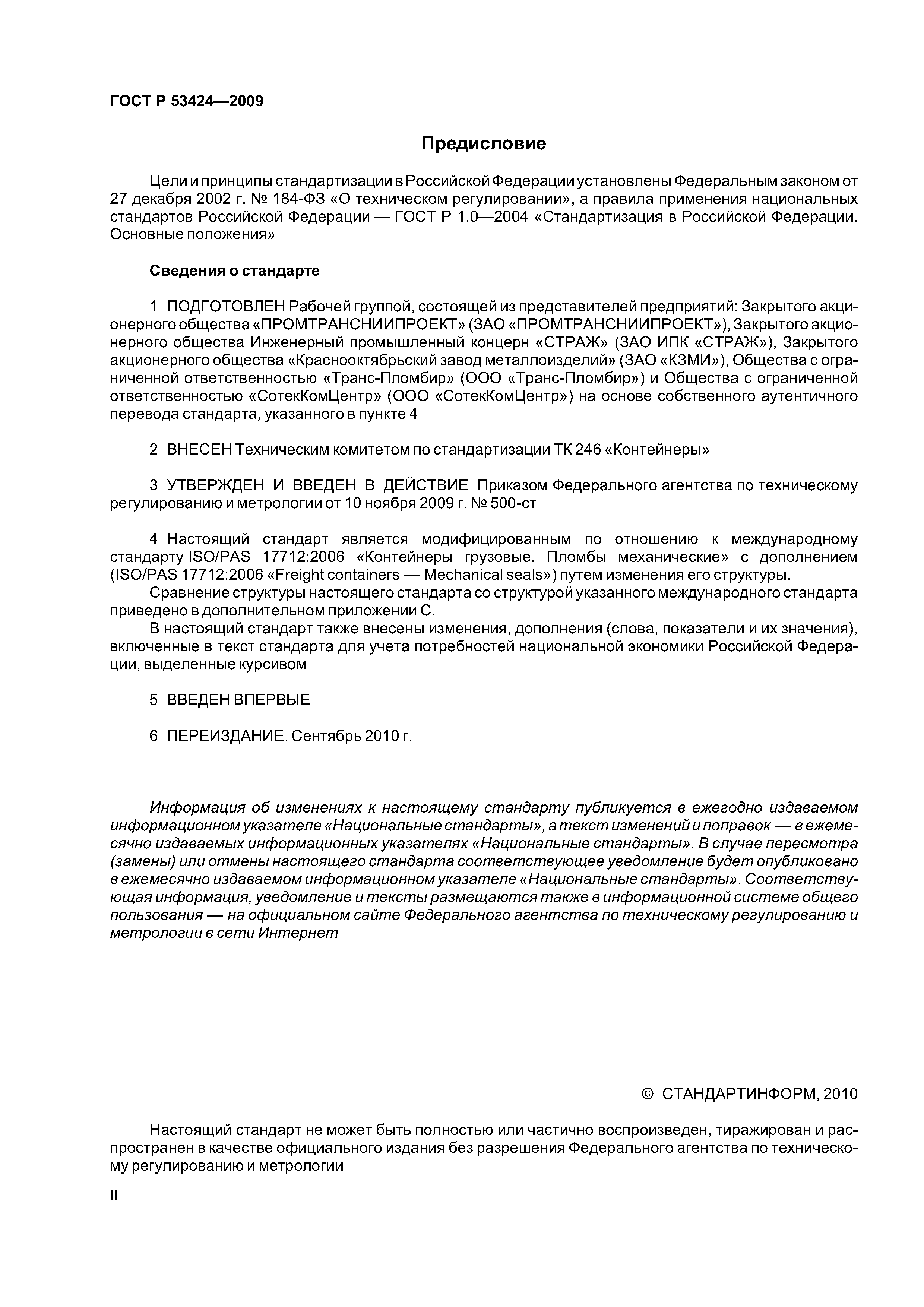 ГОСТ Р 53424—2009

Предисловие

Цели и принципы стандартизации в Российской Федерации установлены Федеральным законом от 27 декабря 2002 г. № 184-ФЗ «О техническом регулировании», а правила применения национальных стандартов Российской Федерации — ГОСТ Р 1.0—2004 «Стандартизация в Российской Федерации. Основные положения»

Сведения о стандарте

1 ПОДГОТОВЛЕН Рабочей группой, состоящей из представителей предприятий: Закрытого акционерного общества «ПРОМТРАНСНИИПРОЕКТ» (ЗАО «ПРОМТРАНСНИИПРОЕКТ»), Закрытого акционерного общества Инженерный промышленный концерн «СТРАЖ» (ЗАО ИПК «СТРАЖ»), Закрытого акционерного общества «Краснооктябрьский завод металлоизделий» (ЗАО «КЗМИ»), Общества с ограниченной ответственностью «Транс-Пломбир» (ООО «Транс-Пломбир») и Общества с ограниченной ответственностью «СотекКомЦентр» (ООО «СотекКомЦентр») на основе собственного аутентичного перевода стандарта, указанного в пункте 4

2 ВНЕСЕН Техническим комитетом по стандартизации ТК 246 «Контейнеры»

3 УТВЕРЖДЕН И ВВЕДЕН В ДЕЙСТВИЕ Приказом Федерального агентства по техническому регулированию и метрологии от 10 ноября 2009 г. № 500-ст

4 Настоящий стандарт является модифицированным по отношению к международному стандарту ISO/PAS 17712:2006 «Контейнеры грузовые. Пломбы механические» с дополнением (ISO/PAS 17712:2006 «Freight containers — Mechanical seals») путем изменения его структуры.
Сравнение структуры настоящего стандарта со структурой указанного международного стандарта приведено в дополнительном приложении С.
В настоящий стандарт также внесены изменения, дополнения (слова, показатели и их значения), включенные в текст стандарта для учета потребностей национальной экономики Российской Федерации, выделенные курсивом

5 ВВЕДЕН ВПЕРВЫЕ

6 ПЕРЕИЗДАНИЕ. Сентябрь 2010 г.

Информация об изменениях к настоящему стандарту публикуется в ежегодно издаваемом информационном указателе «Национальные стандарты», а текст изменений и поправок — в ежемесячно издаваемых информационных указателях «Национальные стандарты». В случае пересмотра (замены) или отмены настоящего стандарта соответствующее уведомление будет опубликовано в ежемесячно издаваемом информационном указателе «Национальные стандарты». Соответствующая информация, уведомление и тексты размещаются также в информационной системе общего пользования — на официальном сайте Федерального агентства по техническому регулированию и метрологии в сети Интернет

© СТАНДАРТИНФОРМ, 2010

Настоящий стандарт не может быть полностью или частично воспроизведен, тиражирован и распространен в качестве официального издания без разрешения Федерального агентства по техническому регулированию и метрологии

II